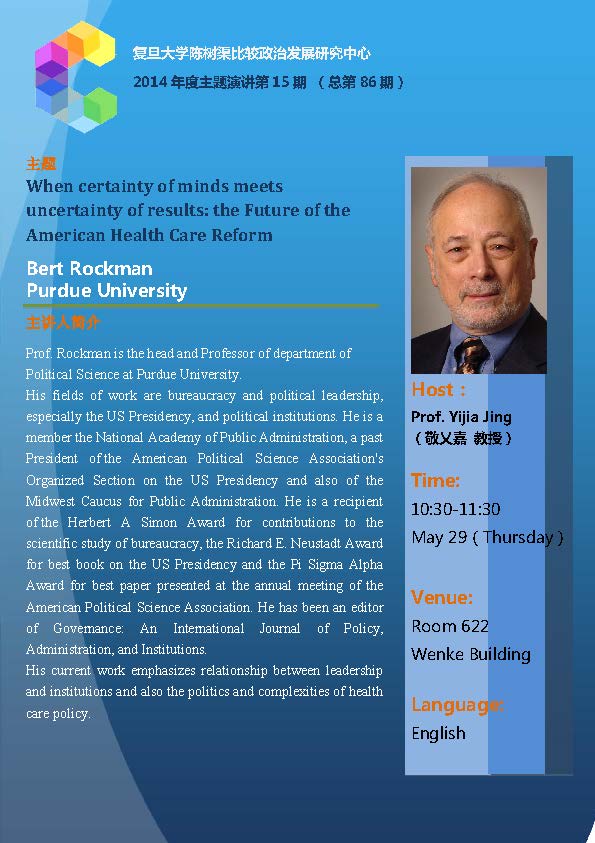 复旦大学陈树渠比较政治发展研究中心
2014 年度主题演讲第 15 期 （总第 86 期）

主题
When certainty of minds meets uncertainty of results: the Future of the American Health Care Reform

Bert Rockman
Purdue University

主讲人简介

Prof. Rockman is the head and Professor of department of Political Science at Purdue University.
His fields of work are bureaucracy and political leadership, especially the US Presidency, and political institutions. He is a member the National Academy of Public Administration, a past President of the American Political Science Association's Organized Section on the US Presidency and also of the Midwest Caucus for Public Administration. He is a recipient of the Herbert A Simon Award for contributions to the scientific study of bureaucracy, the Richard E. Neustadt Award for best book on the US Presidency and the Pi Sigma Alpha Award for best paper presented at the annual meeting of the American Political Science Association. He has been an editor of Governance: An International Journal of Policy, Administration, and Institutions.
His current work emphasizes relationship between leadership and institutions and also the politics and complexities of health care policy.

Host：
Prof. Yijia Jing
（敬乂嘉 教授）

Time:
10:30-11:30
May 29 ( Thursday )

Venue:
Room 622
Wenke Building

Language:
English